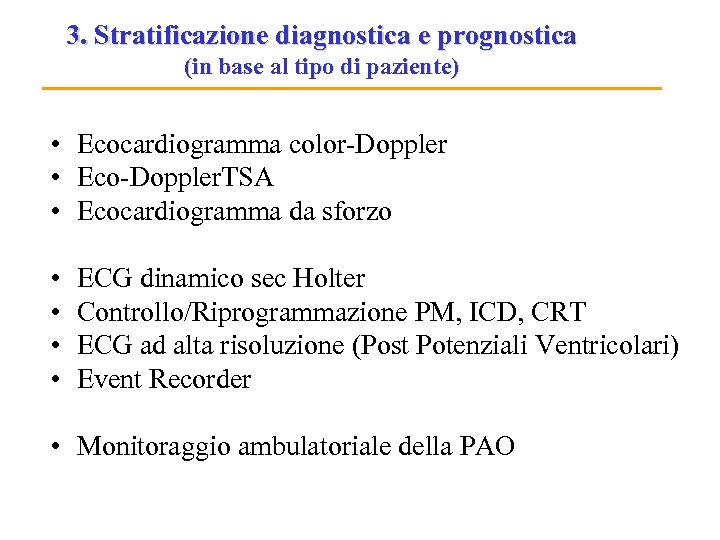 3. Stratificazione diagnostica e prognostica
(in base al tipo di paziente)

• Ecocardiogramma color-Doppler
• Eco-DopplerTSA
• Ecocardiogramma da sforzo

• ECG dinamico sec Holter
• Controllo/Riprogrammazione PM, ICD, CRT
• ECG ad alta risoluzione (Post Potenziali Ventricolari)
• Event Recorder

• Monitoraggio ambulatoriale della PAO